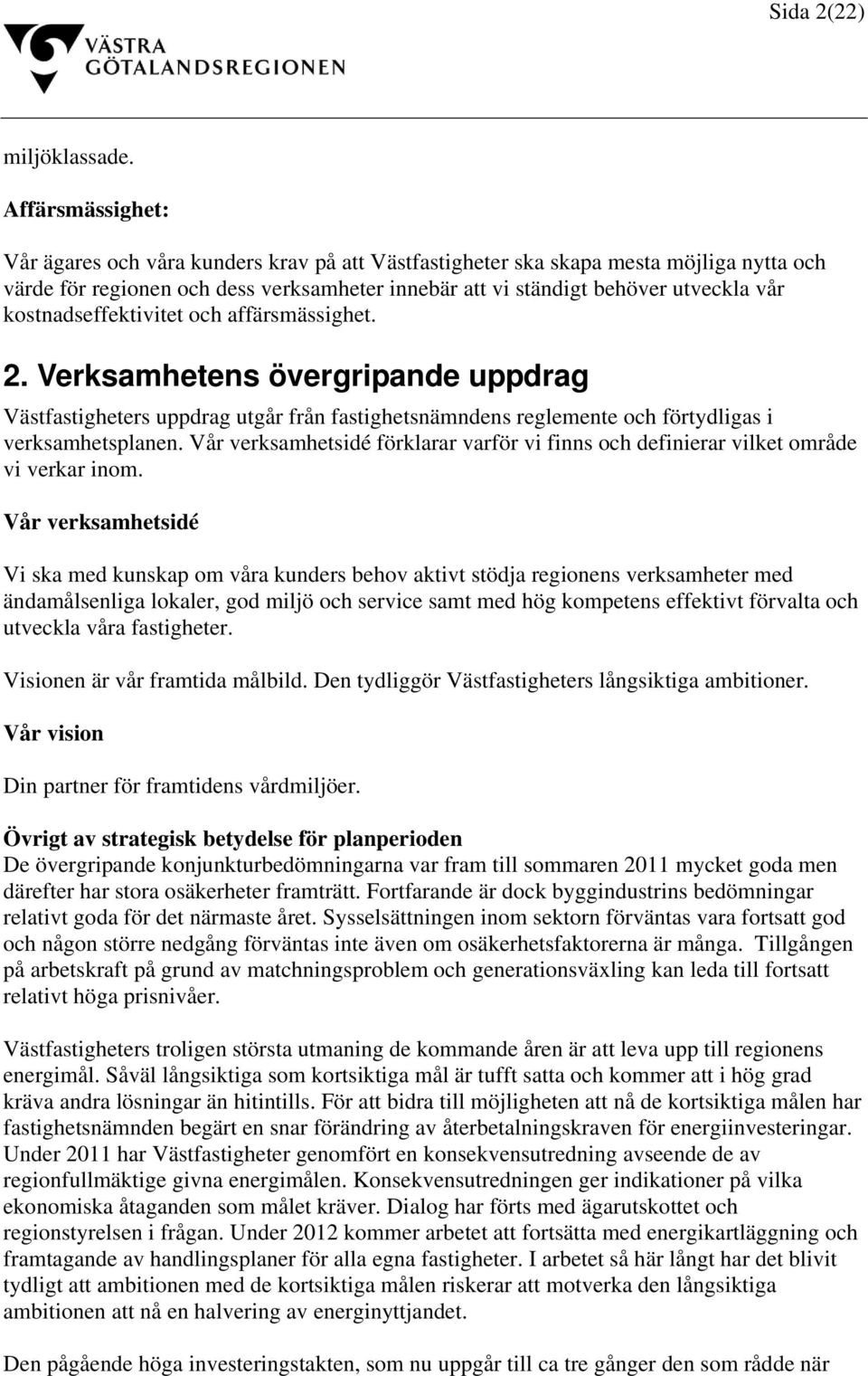 Sida 2(22)

VÄSTRA GÖTALANDSREGIONEN

miljöklassade.

Affärsmässighet:

Vår ägares och våra kunders krav på att Västfastigheter ska skapa mesta möjliga nytta och värde för regionen och dess verksamheter innebär att vi ständigt behöver utveckla vår kostnadseffektivitet och affärsmässighet.

2. Verksamhetens övergripande uppdrag

Västfastigheters uppdrag utgår från fastighetsnämndens reglemente och förtydligas i verksamhetsplanen. Vår verksamhetsidé förklarar varför vi finns och definierar vilket område vi verkar inom.

Vår verksamhetsidé

Vi ska med kunskap om våra kunders behov aktivt stödja regionens verksamheter med ändamålsenliga lokaler, god miljö och service samt med hög kompetens effektivt förvalta och utveckla våra fastigheter.

Visionen är vår framtida målbild. Den tydliggör Västfastigheters långsiktiga ambitioner.

Vår vision

Din partner för framtidens vårdmiljöer.

Övrigt av strategisk betydelse för planperioden
De övergripande konjunkturbedömningarna var fram till sommaren 2011 mycket goda men därefter har stora osäkerheter framträtt. Fortfarande är dock byggindustrins bedömningar relativt goda för det närmaste året. Sysselsättningen inom sektorn förväntas vara fortsatt god och någon större nedgång förväntas inte även om osäkerhetsfaktorerna är många. Tillgången på arbetskraft på grund av matchningsproblem och generationsväxling kan leda till fortsatt relativt höga prisnivåer.

Västfastigheters troligen största utmaning de kommande åren är att leva upp till regionens energimål. Såväl långsiktiga som kortsiktiga mål är tufft satta och kommer att i hög grad kräva andra lösningar än hitintills. För att bidra till möjligheten att nå de kortsiktiga målen har fastighetsnämnden begärt en snar förändring av återbetalningskraven för energiinvesteringar. Under 2011 har Västfastigheter genomfört en konsekvensutredning avseende de av regionfullmäktige givna energimålen. Konsekvensutredningen ger indikationer på vilka ekonomiska åtaganden som målet kräver. Dialog har förts med ägarutskottet och regionstyrelsen i frågan. Under 2012 kommer arbetet att fortsätta med energikartläggning och framtagande av handlingsplaner för alla egna fastigheter. I arbetet så här långt har det blivit tydligt att ambitionen med de kortsiktiga målen riskerar att motverka den långsiktiga ambitionen att nå en halvering av energinyttjandet.

Den pågående höga investeringstakten, som nu uppgår till ca tre gånger den som rådde när